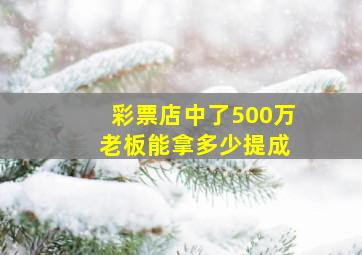 彩票店中了500万
老板能拿多少提成